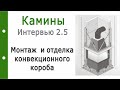 Камины
Интервью 2.5

Монтаж и отделка конвекционного короба